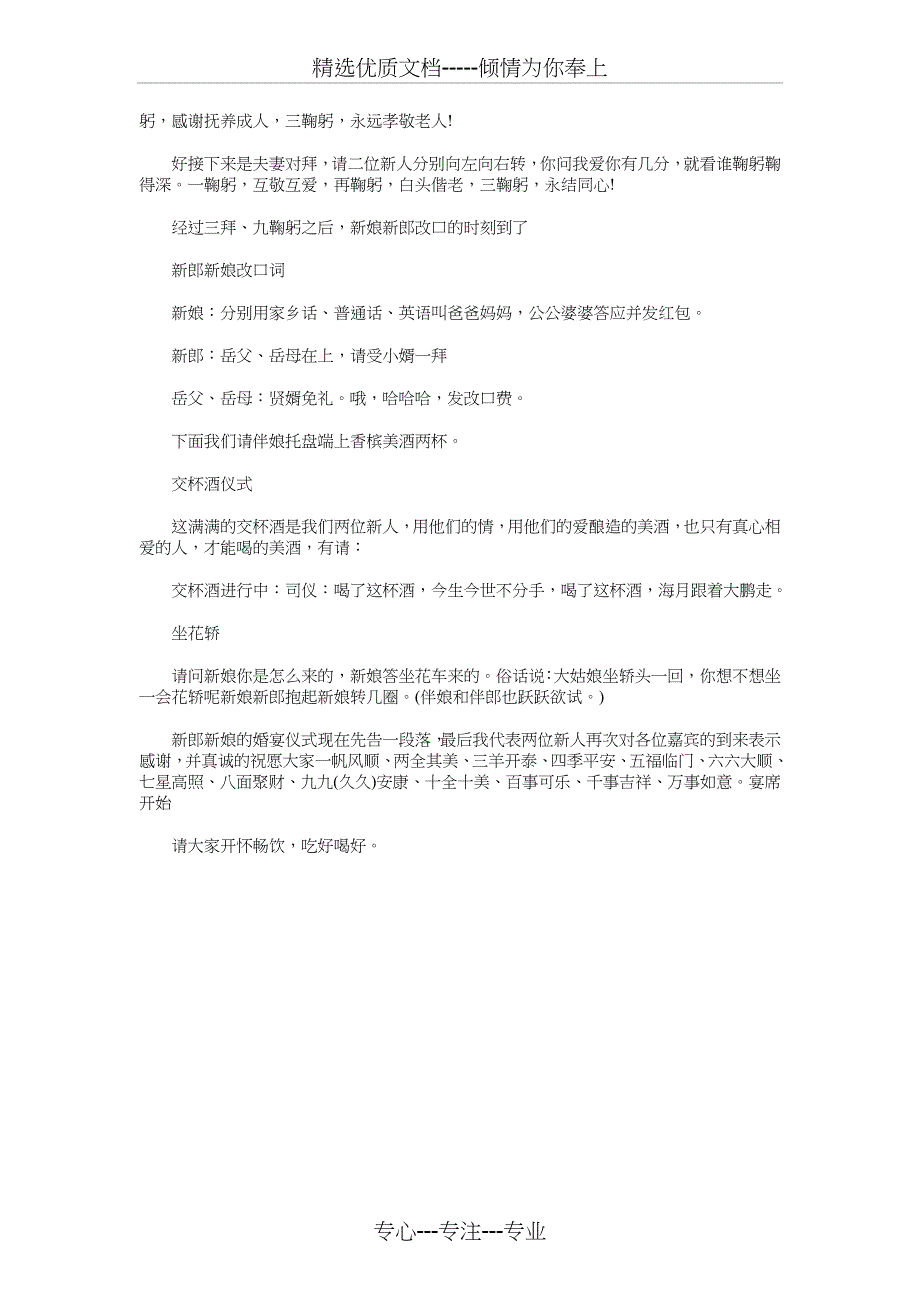 精选优质文档-----倾情为你奉上

躬，感谢抚养成人，三鞠躬，永远孝敬老人!

好接下来是夫妻对拜，请二位新人分别向左向右转，你问我爱你有几分，就看谁鞠躬鞠得深。一鞠躬，互敬互爱，再鞠躬，白头偕老，三鞠躬，永结同心!

经过三拜、九鞠躬之后，新娘新郎改口的时刻到了

新郎新娘改口词

新娘：分别用家乡话、普通话、英语叫爸爸妈妈，公公婆婆答应并发红包。

新郎：岳父、岳母在上，请受小婿一拜

岳父、岳母：贤婿免礼。哦，哈哈哈，发改口费。

下面我们请伴娘托盘端上香槟美酒两杯。

交杯酒仪式

这满满的交杯酒是我们两位新人，用他们的情，用他们的爱酿造的美酒，也只有真心相爱的人，才能喝的美酒，有请：

交杯酒进行中：司仪：喝了这杯酒，今生今世不分手，喝了这杯酒，海月跟着大鹏走。

坐花轿

请问新娘你是怎么来的，新娘答坐花车来的。俗话说:大姑娘坐轿头一回，你想不想坐一会花轿呢新娘新郎抱起新娘转几圈。(伴娘和伴郎也跃跃欲试。)

新郎新娘的婚宴仪式现在先告一段落，最后我代表两位新人再次对各位嘉宾的到来表示感谢，并真诚的祝愿大家一帆风顺、两全其美、三羊开泰、四季平安、五福临门、六六大顺、七星高照、八面聚财、九九(久久)安康、十全十美、百事可乐、千事吉祥、万事如意。宴席开始

请大家开怀畅饮，吃好喝好。

专心---专注---专业